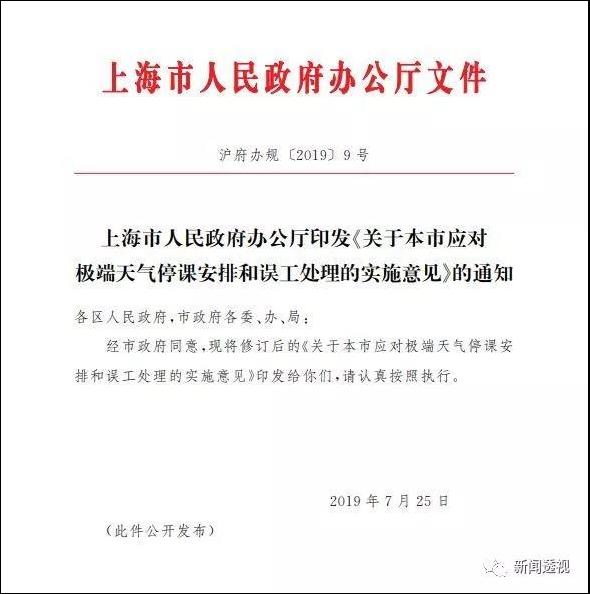 上海市人民政府办公厅文件

沪府办规〔2019〕9号

上海市人民政府办公厅印发《关于本市应对极端天气停课安排和误工处理的实施意见》的通知

各区人民政府，市政府各委、办、局：

经市政府同意，现将修订后的《关于本市应对极端天气停课安排和误工处理的实施意见》印发给你们，请认真按照执行。

2019年7月25日

（此件公开发布）

新闻透视